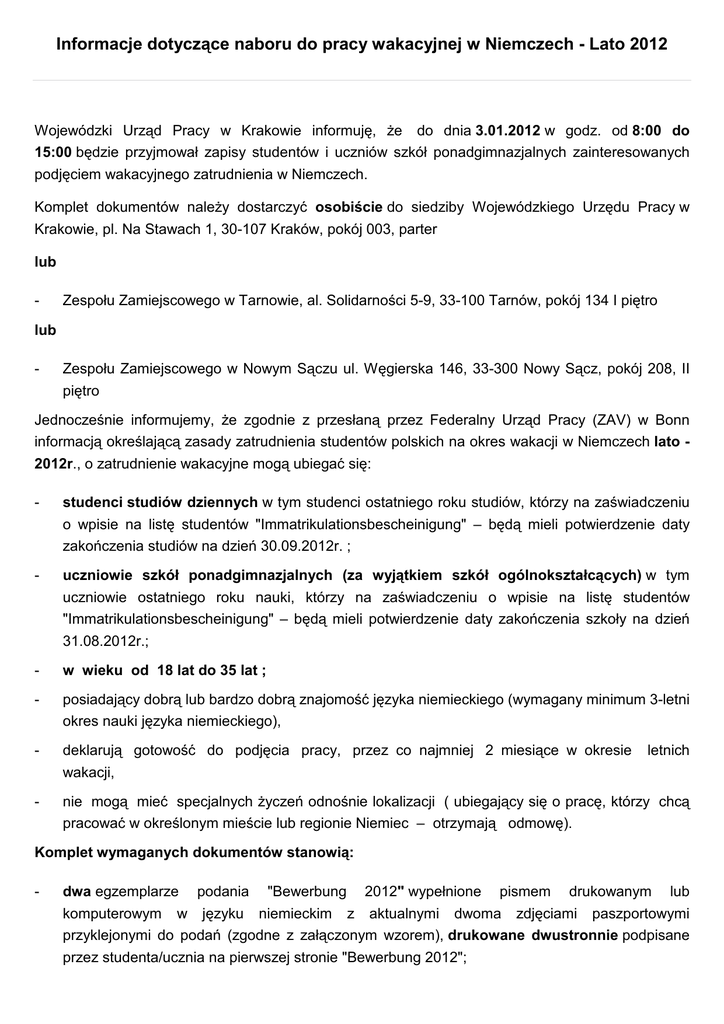 Informacje dotyczące naboru do pracy wakacyjnej w Niemczech - Lato 2012

Wojewódzki Urząd Pracy w Krakowie informuję, że do dnia 3.01.2012 w godz. od 8:00 do 15:00 będzie przyjmował zapisy studentów i uczniów szkół ponadgimnazjalnych zainteresowanych podjęciem wakacyjnego zatrudnienia w Niemczech.

Komplet dokumentów należy dostarczyć osobiście do siedziby Wojewódzkiego Urzędu Pracy w Krakowie, pl. Na Stawach 1, 30-107 Kraków, pokój 003, parter

lub

- Zespołu Zamiejscowego w Tarnowie, al. Solidarności 5-9, 33-100 Tarnów, pokój 134 I piętro

lub

- Zespołu Zamiejscowego w Nowym Sączu ul. Węgierska 146, 33-300 Nowy Sącz, pokój 208, II piętro

Jednocześnie informujemy, że zgodnie z przesłaną przez Federalny Urząd Pracy (ZAV) w Bonn informacją określającą zasady zatrudnienia studentów polskich na okres wakacji w Niemczech lato - 2012r., o zatrudnienie wakacyjne mogą ubiegać się:

- studenci studiów dziennych w tym studenci ostatniego roku studiów, którzy na zaświadczeniu o wpisie na listę studentów "Immatrikulationsbescheinigung" – będą mieli potwierdzenie daty zakończenia studiów na dzień 30.09.2012r. ;
- uczniowie szkół ponadgimnazjalnych (za wyjątkiem szkół ogólnokształcących) w tym uczniowie ostatniego roku nauki, którzy na zaświadczeniu o wpisie na listę studentów "Immatrikulationsbescheinigung" – będą mieli potwierdzenie daty zakończenia szkoły na dzień 31.08.2012r.;
- w wieku od 18 lat do 35 lat ;
- posiadający dobrą lub bardzo dobrą znajomość języka niemieckiego (wymagany minimum 3-letni okres nauki języka niemieckiego),
- deklarują gotowość do podjęcia pracy, przez co najmniej 2 miesiące w okresie letnich wakacji,
- nie mogą mieć specjalnych życzeń odnośnie lokalizacji ( ubiegający się o pracę, którzy chcą pracować w określonym mieście lub regionie Niemiec – otrzymają odmowę).

Komplet wymaganych dokumentów stanowią:

- dwa egzemplarze podania "Bewerbung 2012" wypełnione pismem drukowanym lub komputerowym w języku niemieckim z aktualnymi dwoma zdjęciami paszportowymi przyklejonymi do podań (zgodne z załączonym wzorem), drukowane dwustronnie podpisane przez studenta/ucznia na pierwszej stronie "Bewerbung 2012";